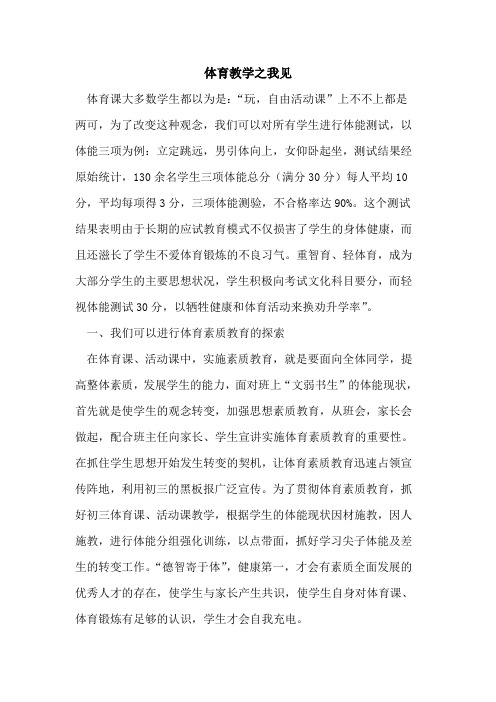 体育教学之我见

体育课大多数学生都以为是：“玩，自由活动课”上不不上都是两可，为了改变这种观念，我们可以对所有学生进行体能测试，以体能三项为例：立定跳远，男引体向上，女仰卧起坐，测试结果经原始统计，130余名学生三项体能总分（满分30分）每人平均10分，平均每项得3分，三项体能测验，不合格率达90%。这个测试结果表明由于长期的应试教育模式不仅损害了学生的身体健康，而且还滋长了学生不爱体育锻炼的不良习气。重智育、轻体育，成为大部分学生的主要思想状况，学生积极向考试文化科目要分，而轻视体能测试30分，以牺牲健康和体育活动来换劝升学率”。

一、我们可以进行体育素质教育的探索

在体育课、活动课中，实施素质教育，就是要面向全体同学，提高整体素质，发展学生的能力，面对班上“文弱书生”的体能现状，首先就是使学生的观念转变，加强思想素质教育，从班会，家长会做起，配合班主任向家长、学生宣讲实施体育素质教育的重要性。在抓住学生思想开始发生转变的契机，让体育素质教育迅速占领宣传阵地，利用初三的黑板报广泛宣传。为了贯彻体育素质教育，抓好初三体育课、活动课教学，根据学生的体能现状因材施教，因人施教，进行体能分组强化训练，以点带面，抓好学习尖子体能及差生的转变工作。“德智寄于体”，健康第一，才会有素质全面发展的优秀人才的存在，使学生与家长产生共识，使学生自身对体育课、体育锻炼有足够的认识，学生才会自我充电。